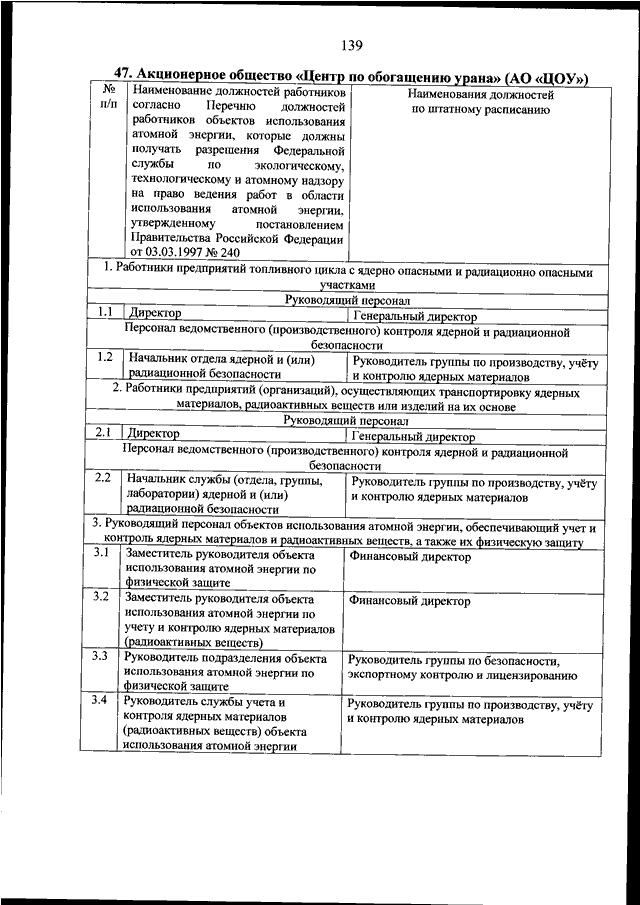 139

47. Акционерное общество «Центр по обогащению урана» (АО «ЦОУ»)

| № п/п | Наименование должностей работников согласно Перечню должностей работников объектов использования атомной энергии, которые должны получать разрешения Федеральной службы по экологическому, технологическому и атомному надзору на право ведения работ в области использования атомной энергии, утвержденному постановлением Правительства Российской Федерации от 03.03.1997 № 240 | Наименования должностей по штатному расписанию |
|---|---|---|
| 1. Работники предприятий топливного цикла с ядерно опасными и радиационно опасными участками | | |
| Руководящий персонал | | |
| 1.1 | Директор | Генеральный директор |
| Персонал ведомственного (производственного) контроля ядерной и радиационной безопасности | | |
| 1.2 | Начальник отдела ядерной и (или) радиационной безопасности | Руководитель группы по производству, учёту и контролю ядерных материалов |
| 2. Работники предприятий (организаций), осуществляющих транспортировку ядерных материалов, радиоактивных веществ или изделий на их основе | | |
| Руководящий персонал | | |
| 2.1 | Директор | Генеральный директор |
| Персонал ведомственного (производственного) контроля ядерной и радиационной безопасности | | |
| 2.2 | Начальник службы (отдела, группы, лаборатории) ядерной и (или) радиационной безопасности | Руководитель группы по производству, учёту и контролю ядерных материалов |
| 3. Руководящий персонал объектов использования атомной энергии, обеспечивающий учет и контроль ядерных материалов и радиоактивных веществ, а также их физическую защиту | | |
| 3.1 | Заместитель руководителя объекта использования атомной энергии по физической защите | Финансовый директор |
| 3.2 | Заместитель руководителя объекта использования атомной энергии по учету и контролю ядерных материалов (радиоактивных веществ) | Финансовый директор |
| 3.3 | Руководитель подразделения объекта использования атомной энергии по физической защите | Руководитель группы по безопасности, экспортному контролю и лицензированию |
| 3.4 | Руководитель службы учета и контроля ядерных материалов (радиоактивных веществ) объекта использования атомной энергии | Руководитель группы по производству, учёту и контролю ядерных материалов |